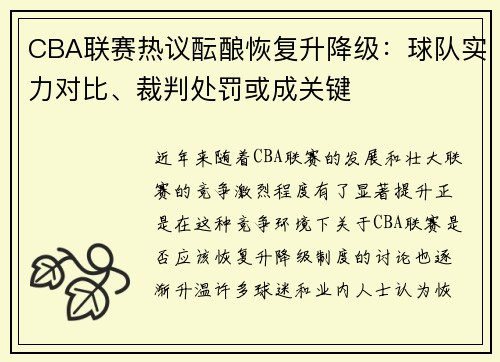 CBA联赛热议酝酿恢复升降级：球队实力对比、裁判处罚或成关键

近年来随着CBA联赛的发展和壮大联赛的竞争激烈程度有了显著提升正是在这种竞争环境下关于CBA联赛是否应该恢复升降级制度的讨论也逐渐升温许多球迷和业内人士认为恢